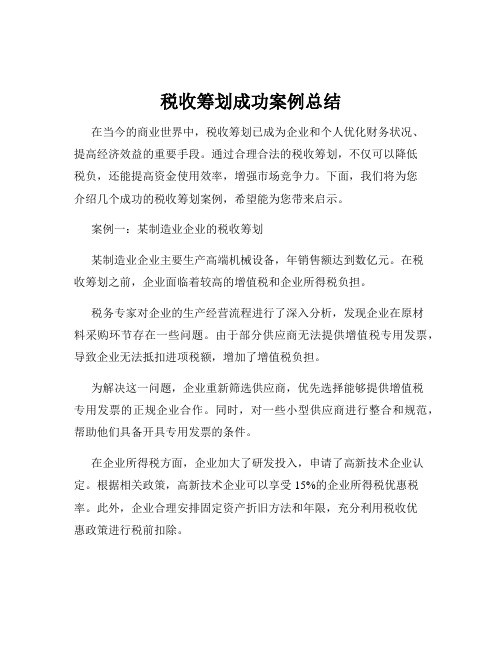 税收筹划成功案例总结

在当今的商业世界中，税收筹划已成为企业和个人优化财务状况、提高经济效益的重要手段。通过合理合法的税收筹划，不仅可以降低税负，还能提高资金使用效率，增强市场竞争力。下面，我们将为您介绍几个成功的税收筹划案例，希望能为您带来启示。

案例一：某制造业企业的税收筹划

某制造业企业主要生产高端机械设备，年销售额达到数亿元。在税收筹划之前，企业面临着较高的增值税和企业所得税负担。

税务专家对企业的生产经营流程进行了深入分析，发现企业在原材料采购环节存在一些问题。由于部分供应商无法提供增值税专用发票，导致企业无法抵扣进项税额，增加了增值税负担。

为解决这一问题，企业重新筛选供应商，优先选择能够提供增值税专用发票的正规企业合作。同时，对一些小型供应商进行整合和规范，帮助他们具备开具专用发票的条件。

在企业所得税方面，企业加大了研发投入，申请了高新技术企业认定。根据相关政策，高新技术企业可以享受 15%的企业所得税优惠税率。此外，企业合理安排固定资产折旧方法和年限，充分利用税收优惠政策进行税前扣除。